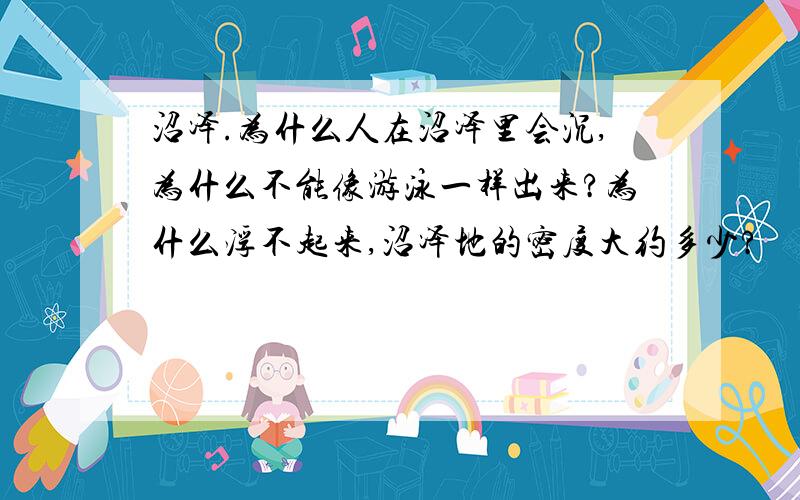 沼泽.为什么人在沼泽里会沉,为什么不能像游泳一样出来?为什么浮不起来,沼泽地的密度大约多少?